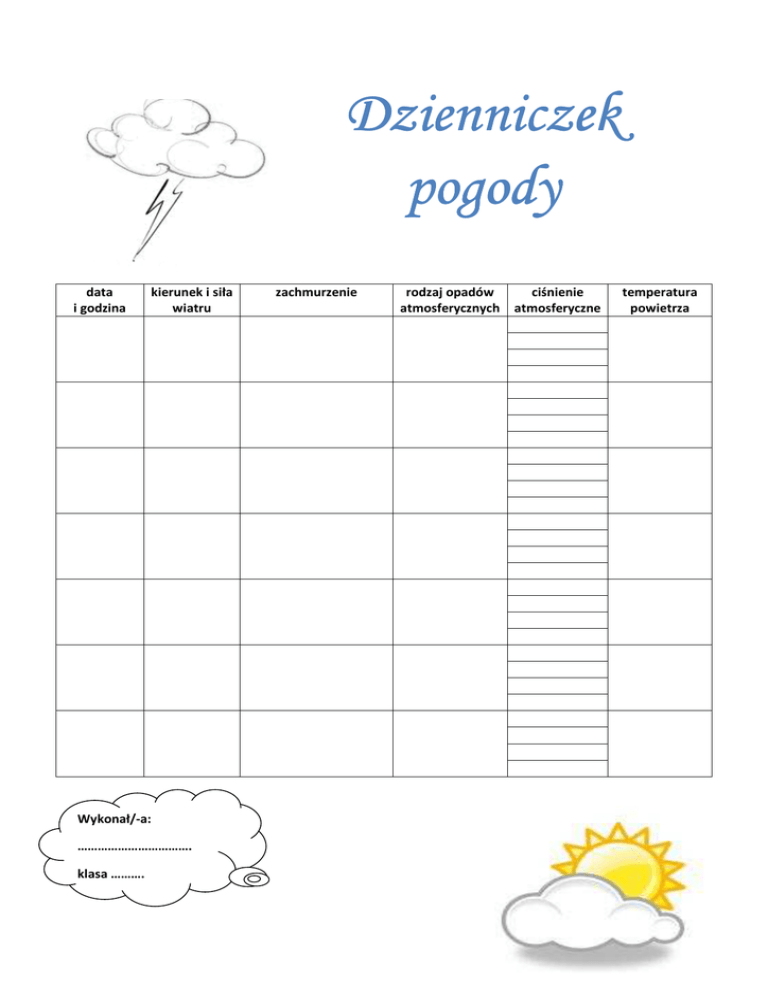 Dzienniczek pogody

| data i godzina | kierunek i siła wiatru | zachmurzenie | rodzaj opadów atmosferycznych | ciśnienie atmosferyczne | temperatura powietrza |
|---|---|---|---|---|---|
| | | | | | |
| | | | | | |
| | | | | | |
| | | | | | |
| | | | | | |
| | | | | | |
| | | | | | |

Wykonał/-a:
…………………………….
klasa ……….